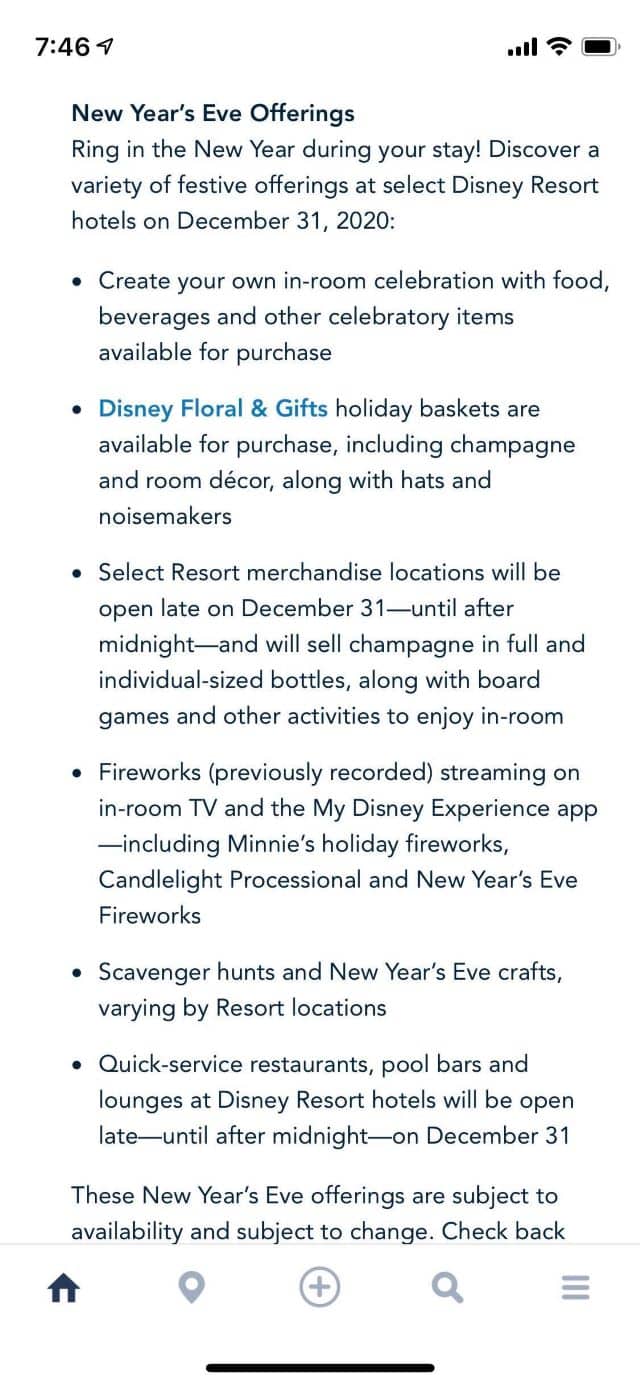 7:46

New Year's Eve Offerings
Ring in the New Year during your stay! Discover a variety of festive offerings at select Disney Resort hotels on December 31, 2020:

• Create your own in-room celebration with food, beverages and other celebratory items available for purchase

• Disney Floral & Gifts holiday baskets are available for purchase, including champagne and room décor, along with hats and noisemakers

• Select Resort merchandise locations will be open late on December 31—until after midnight—and will sell champagne in full and individual-sized bottles, along with board games and other activities to enjoy in-room

• Fireworks (previously recorded) streaming on in-room TV and the My Disney Experience app —including Minnie's holiday fireworks, Candlelight Processional and New Year's Eve Fireworks

• Scavenger hunts and New Year's Eve crafts, varying by Resort locations

• Quick-service restaurants, pool bars and lounges at Disney Resort hotels will be open late—until after midnight—on December 31

These New Year's Eve offerings are subject to availability and subject to change. Check back